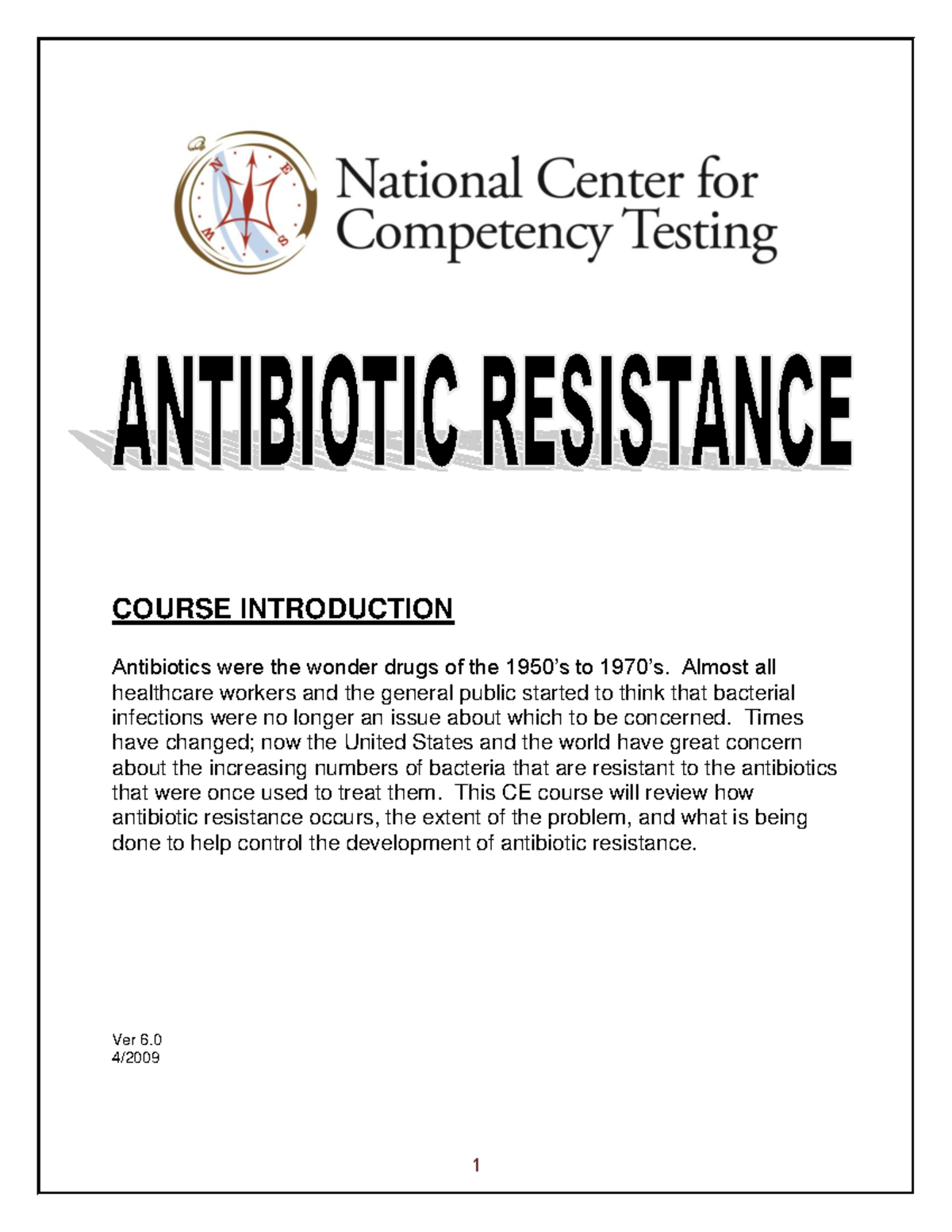 N E S W

National Center for Competency Testing

ANTIBIOTIC RESISTANCE

COURSE INTRODUCTION

Antibiotics were the wonder drugs of the 1950's to 1970's. Almost all healthcare workers and the general public started to think that bacterial infections were no longer an issue about which to be concerned. Times have changed; now the United States and the world have great concern about the increasing numbers of bacteria that are resistant to the antibiotics that were once used to treat them. This CE course will review how antibiotic resistance occurs, the extent of the problem, and what is being done to help control the development of antibiotic resistance.

Ver 6.0
4/2009

1